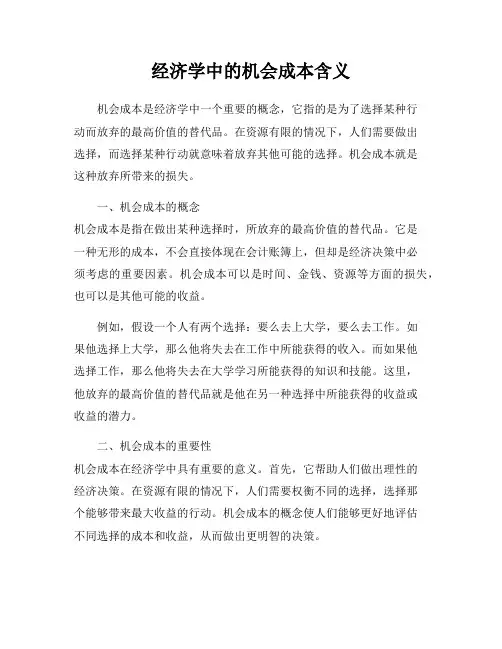 经济学中的机会成本含义

机会成本是经济学中一个重要的概念，它指的是为了选择某种行动而放弃的最高价值的替代品。在资源有限的情况下，人们需要做出选择，而选择某种行动就意味着放弃其他可能的选择。机会成本就是这种放弃所带来的损失。

一、机会成本的概念
机会成本是指在做出某种选择时，所放弃的最高价值的替代品。它是一种无形的成本，不会直接体现在会计账簿上，但却是经济决策中必须考虑的重要因素。机会成本可以是时间、金钱、资源等方面的损失，也可以是其他可能的收益。

例如，假设一个人有两个选择：要么去上大学，要么去工作。如果他选择上大学，那么他将失去在工作中所能获得的收入。而如果他选择工作，那么他将失去在大学学习所能获得的知识和技能。这里，他放弃的最高价值的替代品就是他在另一种选择中所能获得的收益或收益的潜力。

二、机会成本的重要性
机会成本在经济学中具有重要的意义。首先，它帮助人们做出理性的经济决策。在资源有限的情况下，人们需要权衡不同的选择，选择那个能够带来最大收益的行动。机会成本的概念使人们能够更好地评估不同选择的成本和收益，从而做出更明智的决策。